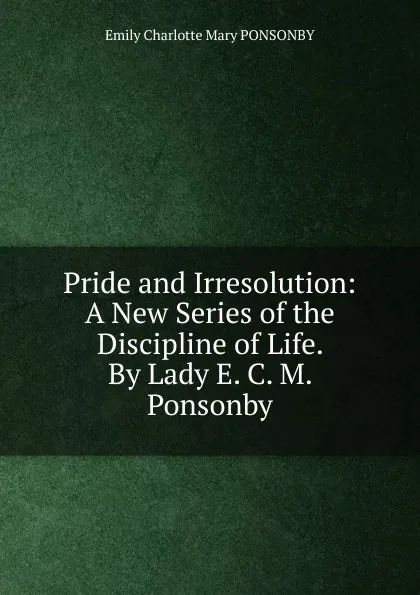 Emily Charlotte Mary PONSONBY

Pride and Irresolution: A New Series of the Discipline of Life. By Lady E. C. M. Ponsonby